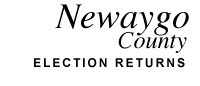 Newaygo
County
ELECTION RETURNS